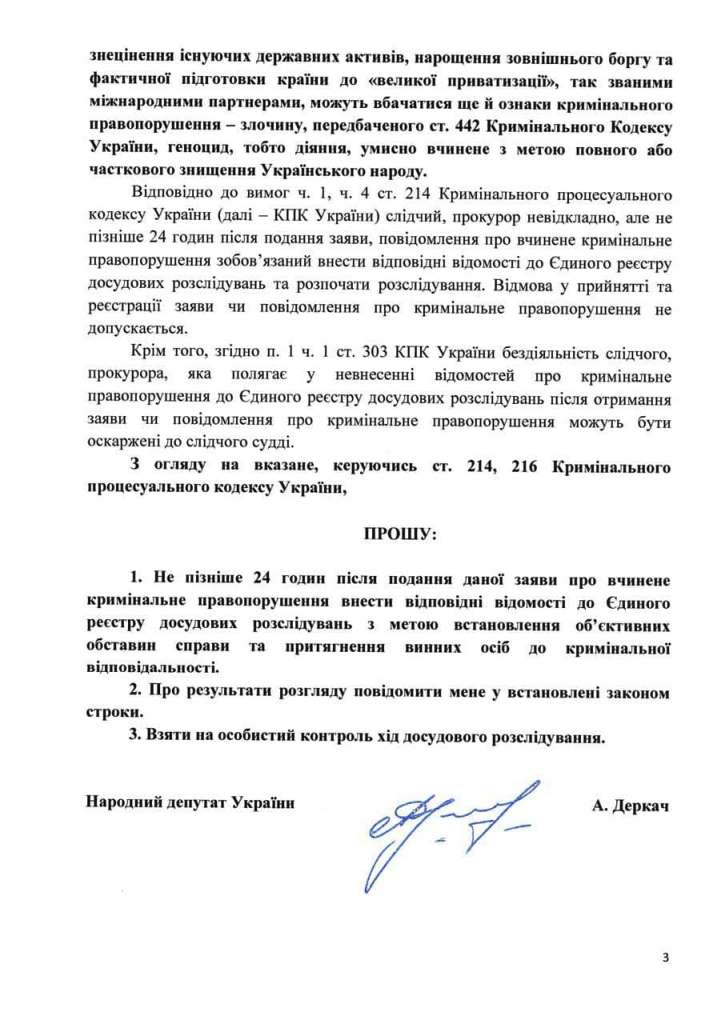 знецінення існуючих державних активів, нарощення зовнішнього боргу та фактичної підготовки країни до «великої приватизації», так званими міжнародними партнерами, можуть вбачатися ще й ознаки кримінального правопорушення – злочину, передбаченого ст. 442 Кримінального Кодексу України, геноцид, тобто діяння, умисно вчинене з метою повного або часткового знищення Українського народу.

Відповідно до вимог ч. 1, ч. 4 ст. 214 Кримінального процесуального кодексу України (далі – КПК України) слідчий, прокурор невідкладно, але не пізніше 24 годин після подання заяви, повідомлення про вчинене кримінальне правопорушення зобов'язаний внести відповідні відомості до Єдиного реєстру досудових розслідувань та розпочати розслідування. Відмова у прийнятті та реєстрації заяви чи повідомлення про кримінальне правопорушення не допускається.

Крім того, згідно п. 1 ч. 1 ст. 303 КПК України бездіяльність слідчого, прокурора, яка полягає у невнесенні відомостей про кримінальне правопорушення до Єдиного реєстру досудових розслідувань після отримання заяви чи повідомлення про кримінальне правопорушення можуть бути оскаржені до слідчого судді.

З огляду на вказане, керуючись ст. 214, 216 Кримінального процесуального кодексу України,

ПРОШУ:

1. Не пізніше 24 годин після подання даної заяви про вчинене кримінальне правопорушення внести відповідні відомості до Єдиного реєстру досудових розслідувань з метою встановлення об'єктивних обставин справи та притягнення винних осіб до кримінальної відповідальності.

2. Про результати розгляду повідомити мене у встановлені законом строки.

3. Взяти на особистий контроль хід досудового розслідування.

Народний депутат України

А. Деркач

3